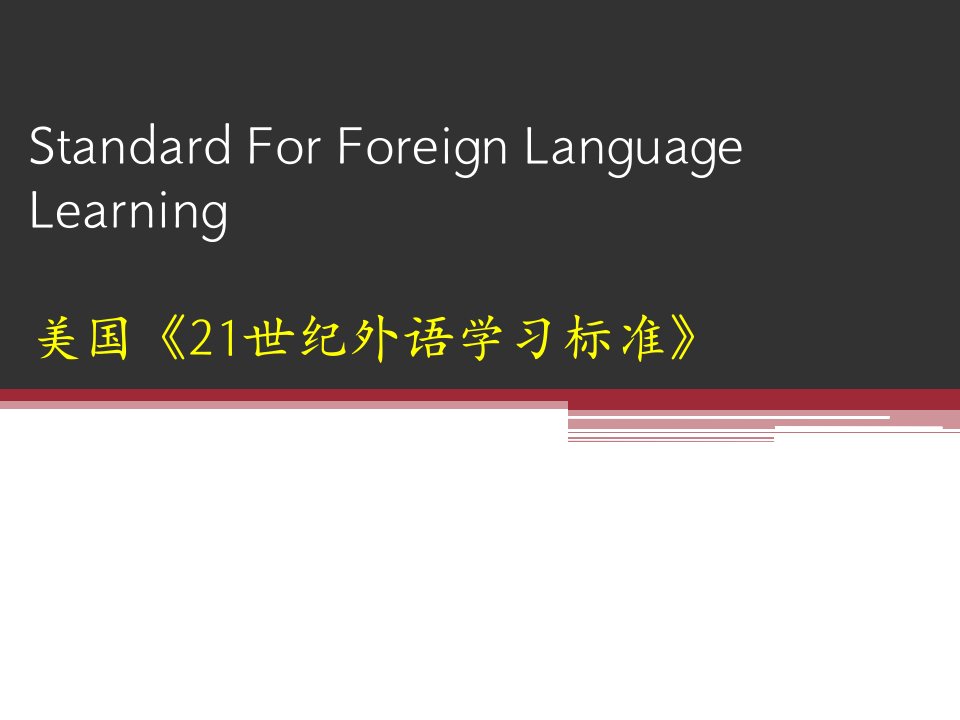 Standard For Foreign Language Learning

美国《21世纪外语学习标准》